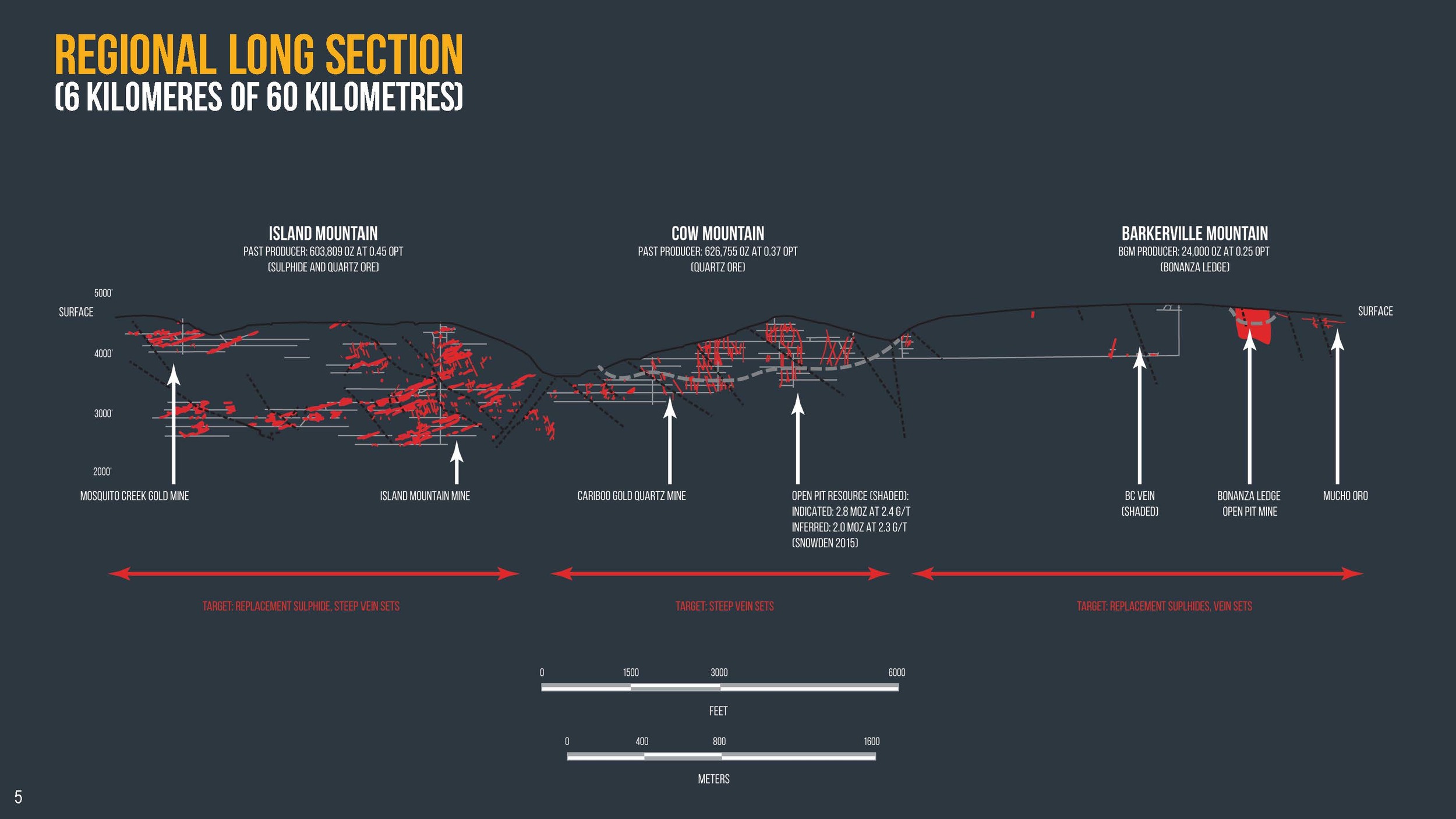 REGIONAL LONG SECTION
(6 KILOMERES OF 60 KILOMETRES)

ISLAND MOUNTAIN
PAST PRODUCER: 603,809 OZ AT 0.45 OPT
(SULPHIDE AND QUARTZ ORE)

COW MOUNTAIN
PAST PRODUCER: 626,755 OZ AT 0.37 OPT
(QUARTZ ORE)

BARKERVILLE MOUNTAIN
BGM PRODUCER: 24,000 OZ AT 0.25 OPT
(BONANZA LEDGE)

5000'
SURFACE
4000'
3000'
2000'
SURFACE

MOSQUITO CREEK GOLD MINE
ISLAND MOUNTAIN MINE
CARIBOO GOLD QUARTZ MINE
OPEN PIT RESOURCE (SHADED):
INDICATED: 2.8 MOZ AT 2.4 G/T
INFERRED: 2.0 MOZ AT 2.3 G/T
(SNOWDEN 2015)
BC VEIN
(SHADED)
BONANZA LEDGE
OPEN PIT MINE
MUCHO ORO

TARGET: REPLACEMENT SULPHIDE, STEEP VEIN SETS
TARGET: STEEP VEIN SETS
TARGET: REPLACEMENT SUPLHIDES, VEIN SETS

0 1500 3000 6000
FEET
0 400 800 1600
METERS

5